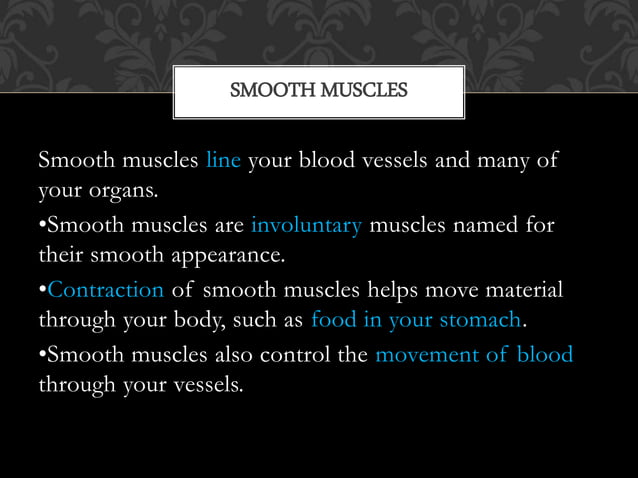 SMOOTH MUSCLES

Smooth muscles line your blood vessels and many of your organs.

•Smooth muscles are involuntary muscles named for their smooth appearance.

•Contraction of smooth muscles helps move material through your body, such as food in your stomach.

•Smooth muscles also control the movement of blood through your vessels.